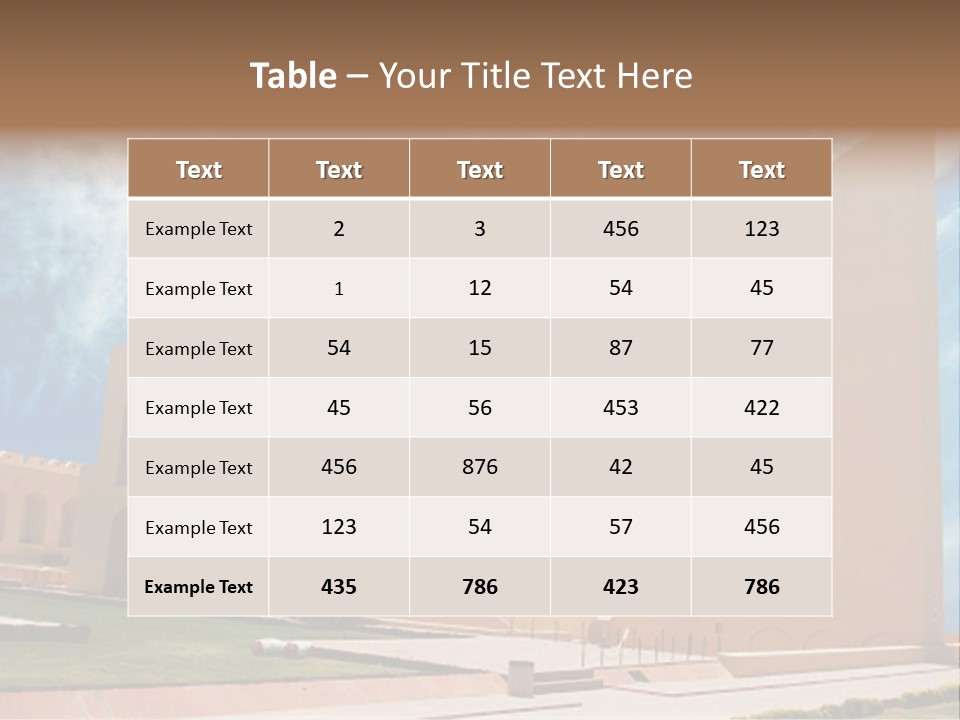 Table – Your Title Text Here

| Text | Text | Text | Text | Text |
|---|---|---|---|---|
| Example Text | 2 | 3 | 456 | 123 |
| Example Text | 1 | 12 | 54 | 45 |
| Example Text | 54 | 15 | 87 | 77 |
| Example Text | 45 | 56 | 453 | 422 |
| Example Text | 456 | 876 | 42 | 45 |
| Example Text | 123 | 54 | 57 | 456 |
| Example Text | 435 | 786 | 423 | 786 |